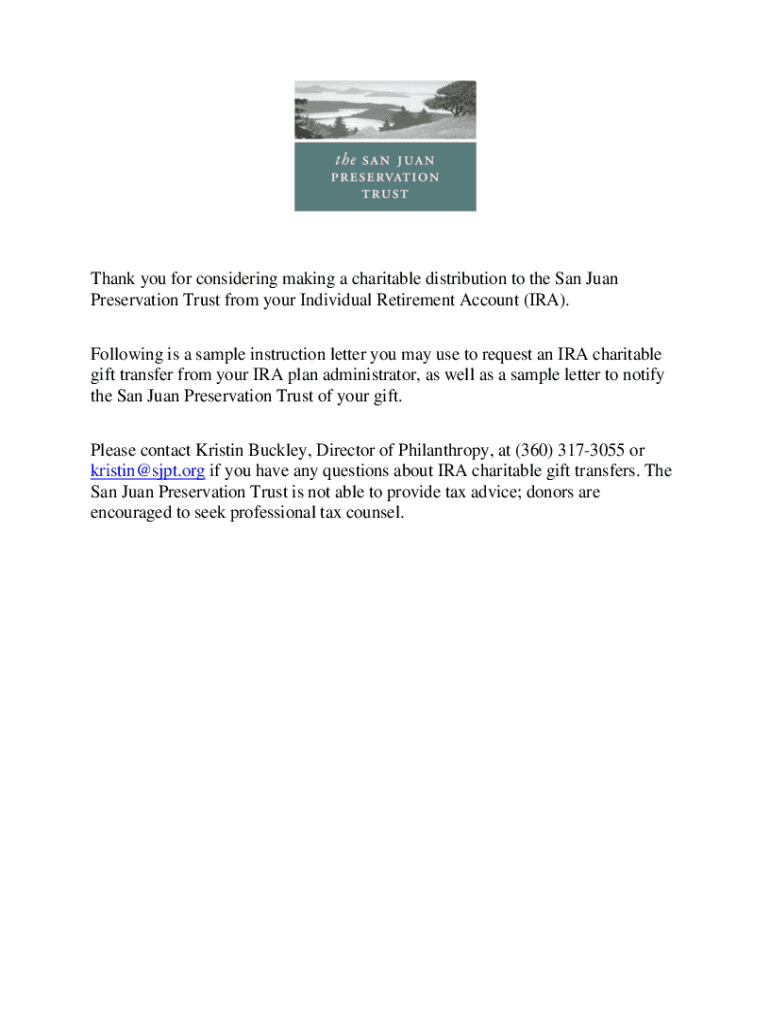 the SAN JUAN
PRESERVATION
TRUST

Thank you for considering making a charitable distribution to the San Juan Preservation Trust from your Individual Retirement Account (IRA).

Following is a sample instruction letter you may use to request an IRA charitable gift transfer from your IRA plan administrator, as well as a sample letter to notify the San Juan Preservation Trust of your gift.

Please contact Kristin Buckley, Director of Philanthropy, at (360) 317-3055 or kristin@sjpt.org if you have any questions about IRA charitable gift transfers. The San Juan Preservation Trust is not able to provide tax advice; donors are encouraged to seek professional tax counsel.